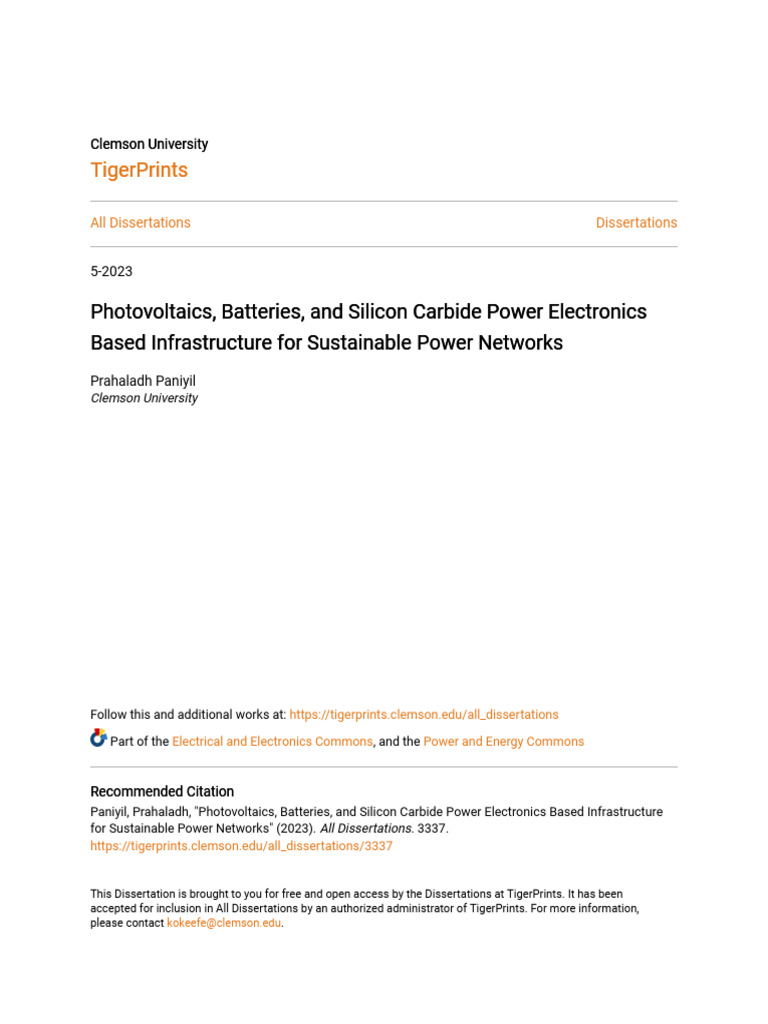 Clemson University

TigerPrints

All Dissertations

Dissertations

5-2023

Photovoltaics, Batteries, and Silicon Carbide Power Electronics Based Infrastructure for Sustainable Power Networks

Prahaladh Paniyil
Clemson University

Follow this and additional works at: https://tigerprints.clemson.edu/all_dissertations

Part of the Electrical and Electronics Commons, and the Power and Energy Commons

Recommended Citation
Paniyil, Prahaladh, "Photovoltaics, Batteries, and Silicon Carbide Power Electronics Based Infrastructure for Sustainable Power Networks" (2023). All Dissertations. 3337.
https://tigerprints.clemson.edu/all_dissertations/3337

This Dissertation is brought to you for free and open access by the Dissertations at TigerPrints. It has been accepted for inclusion in All Dissertations by an authorized administrator of TigerPrints. For more information, please contact kokeefe@clemson.edu.